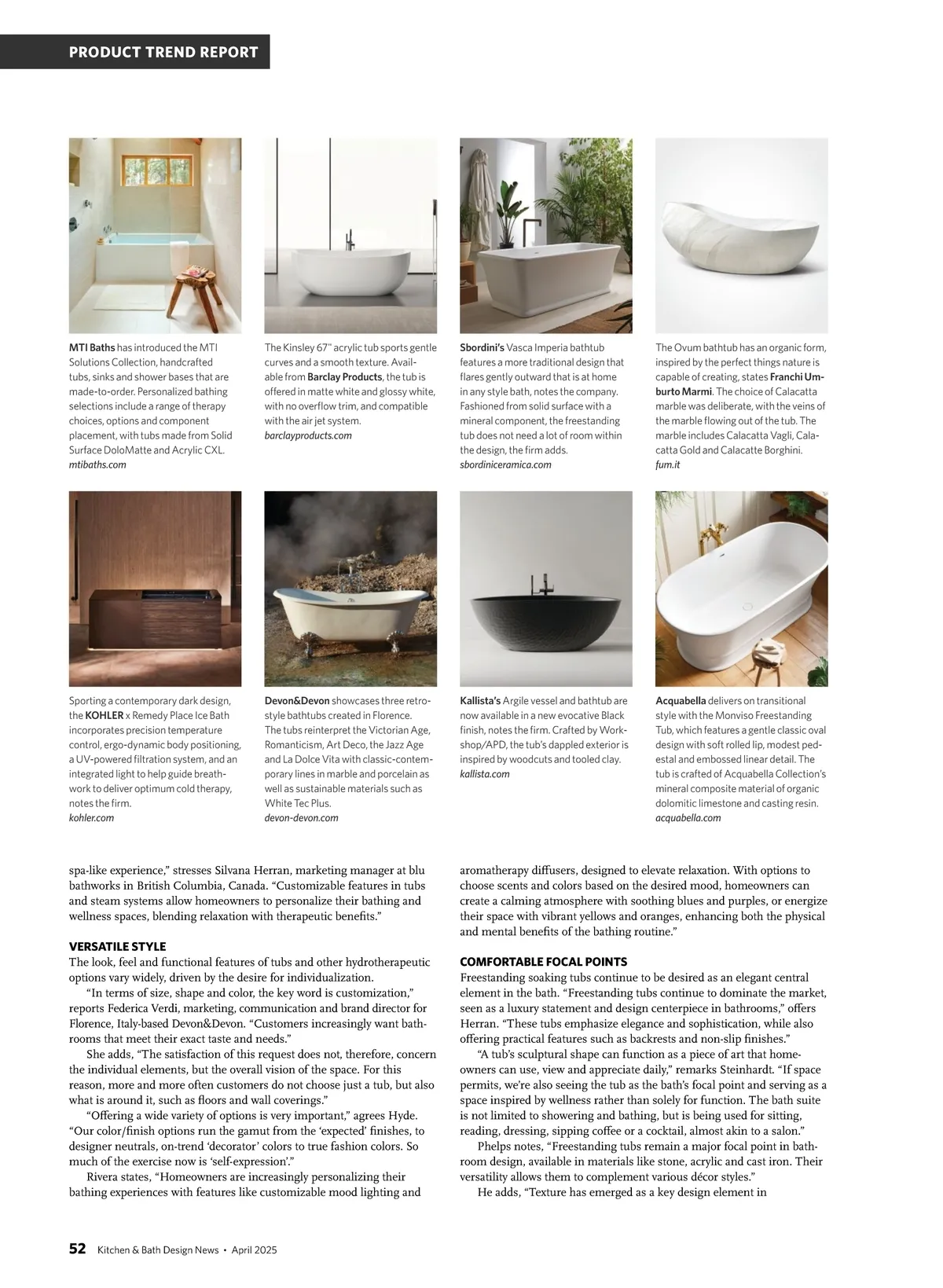 PRODUCT TREND REPORT

MTI Baths has introduced the MTI Solutions Collection, handcrafted tubs, sinks and shower bases that are made-to-order. Personalized bathing selections include a range of therapy choices, options and component placement, with tubs made from Solid Surface DoloMatte and Acrylic CXL.
mtibaths.com

The Kinsley 67" acrylic tub sports gentle curves and a smooth texture. Available from Barclay Products, the tub is offered in matte white and glossy white, with no overflow trim, and compatible with the air jet system.
barclayproducts.com

Sbordini's Vasca Imperia bathtub features a more traditional design that flares gently outward that is at home in any style bath, notes the company. Fashioned from solid surface with a mineral component, the freestanding tub does not need a lot of room within the design, the firm adds.
sbordiniceramica.com

The Ovum bathtub has an organic form, inspired by the perfect things nature is capable of creating, states Franchi Umburto Marmi. The choice of Calacatta marble was deliberate, with the veins of the marble flowing out of the tub. The marble includes Calacatta Vagli, Calacatta Gold and Calacatte Borghini.
fum.it

Sporting a contemporary dark design, the KOHLER x Remedy Place Ice Bath incorporates precision temperature control, ergo-dynamic body positioning, a UV-powered filtration system, and an integrated light to help guide breathwork to deliver optimum cold therapy, notes the firm.
kohler.com

Devon&Devon showcases three retro-style bathtubs created in Florence. The tubs reinterpret the Victorian Age, Romanticism, Art Deco, the Jazz Age and La Dolce Vita with classic-contemporary lines in marble and porcelain as well as sustainable materials such as White Tec Plus.
devon-devon.com

Kallista's Argile vessel and bathtub are now available in a new evocative Black finish, notes the firm. Crafted by Workshop/APD, the tub's dappled exterior is inspired by woodcuts and tooled clay.
kallista.com

Acquabella delivers on transitional style with the Monviso Freestanding Tub, which features a gentle classic oval design with soft rolled lip, modest pedestal and embossed linear detail. The tub is crafted of Acquabella Collection's mineral composite material of organic dolomitic limestone and casting resin.
acquabella.com

spa-like experience," stresses Silvana Herran, marketing manager at blu bathworks in British Columbia, Canada. "Customizable features in tubs and steam systems allow homeowners to personalize their bathing and wellness spaces, blending relaxation with therapeutic benefits."

VERSATILE STYLE
The look, feel and functional features of tubs and other hydrotherapeutic options vary widely, driven by the desire for individualization.

"In terms of size, shape and color, the key word is customization," reports Federica Verdi, marketing, communication and brand director for Florence, Italy-based Devon&Devon. "Customers increasingly want bathrooms that meet their exact taste and needs."

She adds, "The satisfaction of this request does not, therefore, concern the individual elements, but the overall vision of the space. For this reason, more and more often customers do not choose just a tub, but also what is around it, such as floors and wall coverings."

"Offering a wide variety of options is very important," agrees Hyde. "Our color/finish options run the gamut from the 'expected' finishes, to designer neutrals, on-trend 'decorator' colors to true fashion colors. So much of the exercise now is 'self-expression'."

Rivera states, "Homeowners are increasingly personalizing their bathing experiences with features like customizable mood lighting and aromatherapy diffusers, designed to elevate relaxation. With options to choose scents and colors based on the desired mood, homeowners can create a calming atmosphere with soothing blues and purples, or energize their space with vibrant yellows and oranges, enhancing both the physical and mental benefits of the bathing routine."

COMFORTABLE FOCAL POINTS
Freestanding soaking tubs continue to be desired as an elegant central element in the bath. "Freestanding tubs continue to dominate the market, seen as a luxury statement and design centerpiece in bathrooms," offers Herran. "These tubs emphasize elegance and sophistication, while also offering practical features such as backrests and non-slip finishes."

"A tub's sculptural shape can function as a piece of art that homeowners can use, view and appreciate daily," remarks Steinhardt. "If space permits, we're also seeing the tub as the bath's focal point and serving as a space inspired by wellness rather than solely for function. The bath suite is not limited to showering and bathing, but is being used for sitting, reading, dressing, sipping coffee or a cocktail, almost akin to a salon."

Phelps notes, "Freestanding tubs remain a major focal point in bathroom design, available in materials like stone, acrylic and cast iron. Their versatility allows them to complement various décor styles."

He adds, "Texture has emerged as a key design element in

52 Kitchen & Bath Design News • April 2025